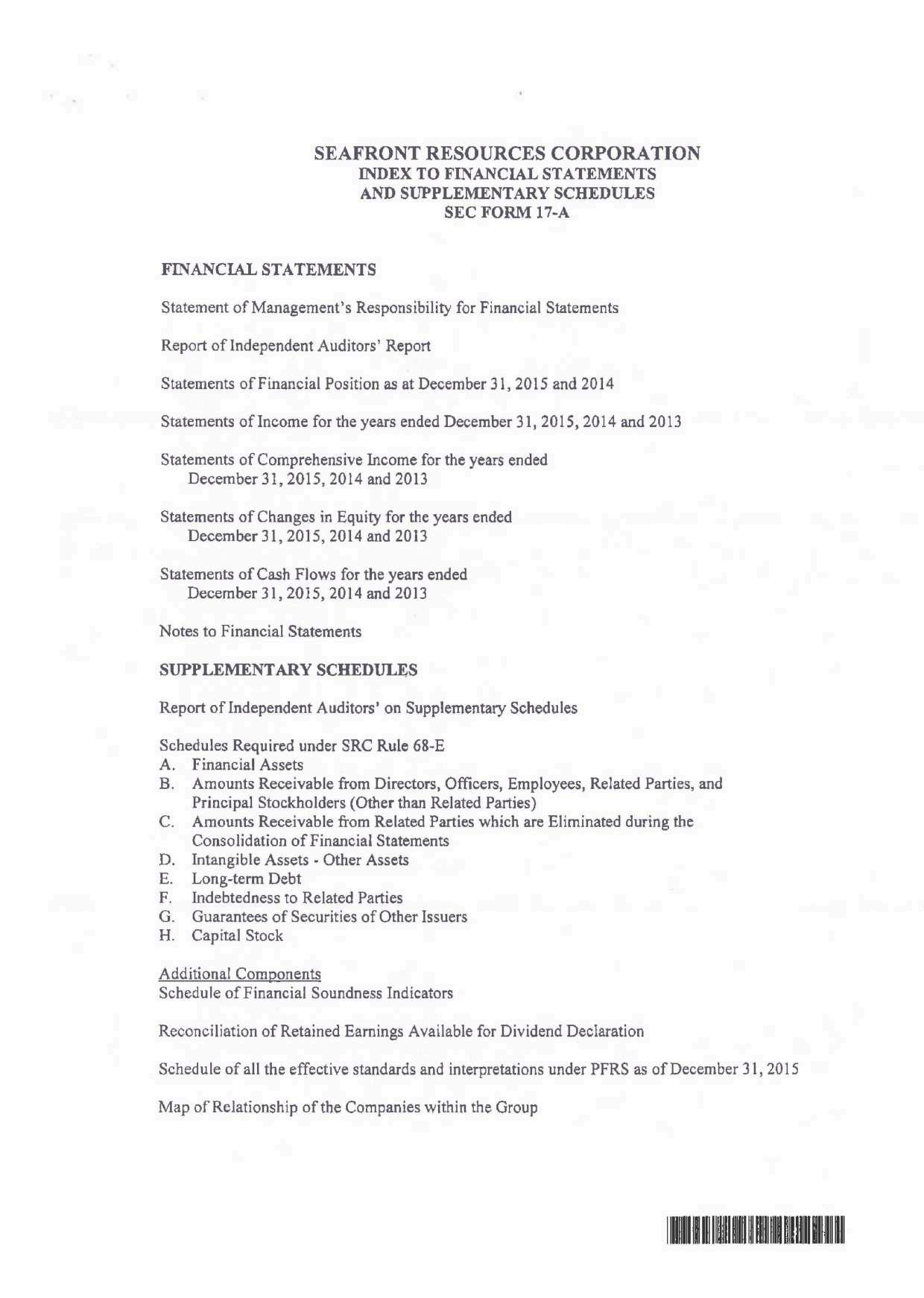 SEAFRONT RESOURCES CORPORATION
INDEX TO FINANCIAL STATEMENTS
AND SUPPLEMENTARY SCHEDULES
SEC FORM 17-A

FINANCIAL STATEMENTS

Statement of Management's Responsibility for Financial Statements

Report of Independent Auditors' Report

Statements of Financial Position as at December 31, 2015 and 2014

Statements of Income for the years ended December 31, 2015, 2014 and 2013

Statements of Comprehensive Income for the years ended December 31, 2015, 2014 and 2013

Statements of Changes in Equity for the years ended December 31, 2015, 2014 and 2013

Statements of Cash Flows for the years ended December 31, 2015, 2014 and 2013

Notes to Financial Statements

SUPPLEMENTARY SCHEDULES

Report of Independent Auditors' on Supplementary Schedules

Schedules Required under SRC Rule 68-E
A. Financial Assets
B. Amounts Receivable from Directors, Officers, Employees, Related Parties, and Principal Stockholders (Other than Related Parties)
C. Amounts Receivable from Related Parties which are Eliminated during the Consolidation of Financial Statements
D. Intangible Assets - Other Assets
E. Long-term Debt
F. Indebtedness to Related Parties
G. Guarantees of Securities of Other Issuers
H. Capital Stock

Additional Components
Schedule of Financial Soundness Indicators

Reconciliation of Retained Earnings Available for Dividend Declaration

Schedule of all the effective standards and interpretations under PFRS as of December 31, 2015

Map of Relationship of the Companies within the Group